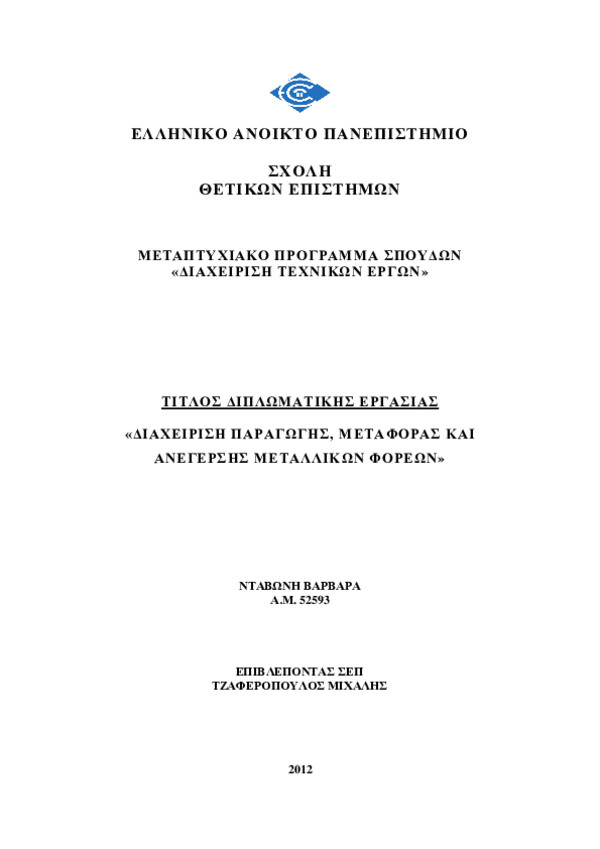 ΕΛΛΗΝΙΚΟ ΑΝΟΙΚΤΟ ΠΑΝΕΠΙΣΤΗΜΙΟ

ΣΧΟΛΗ
ΘΕΤΙΚΩΝ ΕΠΙΣΤΗΜΩΝ

ΜΕΤΑΠΤΥΧΙΑΚΟ ΠΡΟΓΡΑΜΜΑ ΣΠΟΥΔΩΝ
«ΔΙΑΧΕΙΡΙΣΗ ΤΕΧΝΙΚΩΝ ΕΡΓΩΝ»

ΤΙΤΛΟΣ ΔΙΠΛΩΜΑΤΙΚΗΣ ΕΡΓΑΣΙΑΣ

«ΔΙΑΧΕΙΡΙΣΗ ΠΑΡΑΓΩΓΗΣ, ΜΕΤΑΦΟΡΑΣ ΚΑΙ ΑΝΕΓΕΡΣΗΣ ΜΕΤΑΛΛΙΚΩΝ ΦΟΡΕΩΝ»

ΝΤΑΒΩΝΗ ΒΑΡΒΑΡΑ
Α.Μ. 52593

ΕΠΙΒΛΕΠΟΝΤΑΣ ΣΕΠ
ΤΖΑΦΕΡΟΠΟΥΛΟΣ ΜΙΧΑΛΗΣ

2012